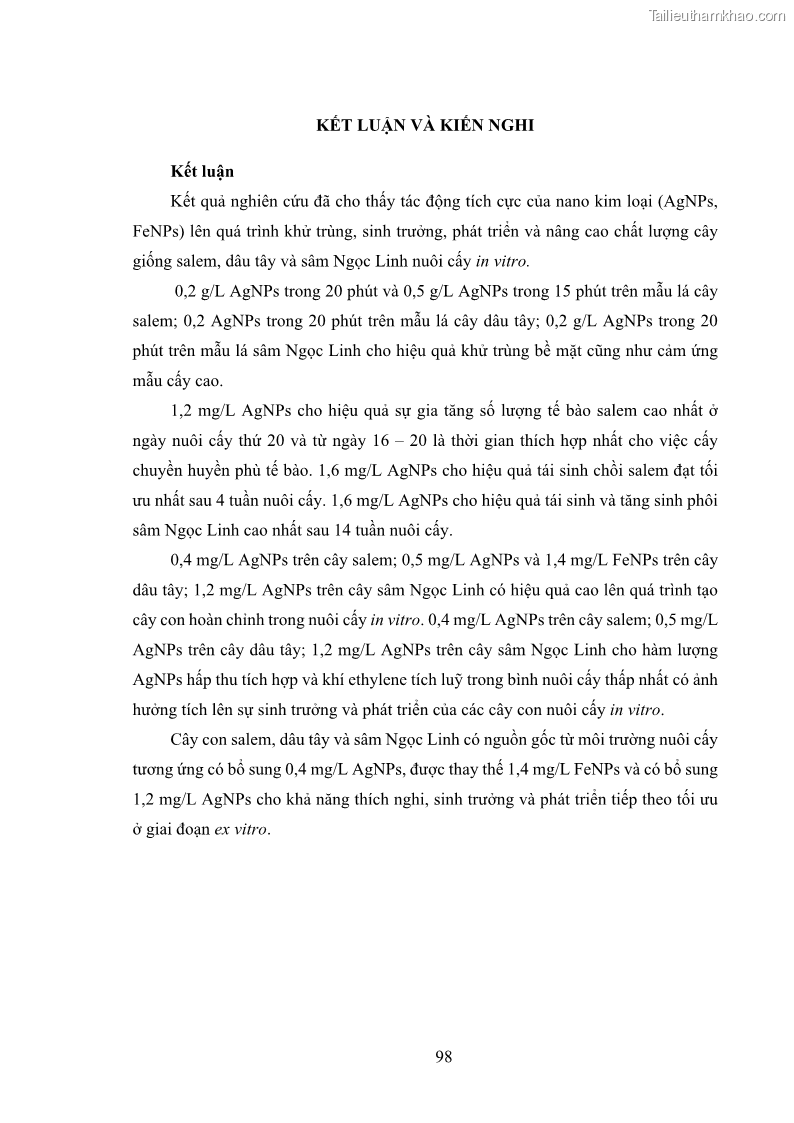 Tailieuthamkhao.com

KẾT LUẬN VÀ KIẾN NGHỊ

Kết luận

Kết quả nghiên cứu đã cho thấy tác động tích cực của nano kim loại (AgNPs, FeNPs) lên quá trình khử trùng, sinh trưởng, phát triển và nâng cao chất lượng cây giống salem, dâu tây và sâm Ngọc Linh nuôi cấy in vitro.

0,2 g/L AgNPs trong 20 phút và 0,5 g/L AgNPs trong 15 phút trên mẫu lá cây salem; 0,2 AgNPs trong 20 phút trên mẫu lá cây dâu tây; 0,2 g/L AgNPs trong 20 phút trên mẫu lá sâm Ngọc Linh cho hiệu quả khử trùng bề mặt cũng như cảm ứng mẫu cấy cao.

1,2 mg/L AgNPs cho hiệu quả sự gia tăng số lượng tế bào salem cao nhất ở ngày nuôi cấy thứ 20 và từ ngày 16 – 20 là thời gian thích hợp nhất cho việc cấy chuyển huyền phù tế bào. 1,6 mg/L AgNPs cho hiệu quả tái sinh chồi salem đạt tối ưu nhất sau 4 tuần nuôi cấy. 1,6 mg/L AgNPs cho hiệu quả tái sinh và tăng sinh phôi sâm Ngọc Linh cao nhất sau 14 tuần nuôi cấy.

0,4 mg/L AgNPs trên cây salem; 0,5 mg/L AgNPs và 1,4 mg/L FeNPs trên cây dâu tây; 1,2 mg/L AgNPs trên cây sâm Ngọc Linh có hiệu quả cao lên quá trình tạo cây con hoàn chỉnh trong nuôi cấy in vitro. 0,4 mg/L AgNPs trên cây salem; 0,5 mg/L AgNPs trên cây dâu tây; 1,2 mg/L AgNPs trên cây sâm Ngọc Linh cho hàm lượng AgNPs hấp thu tích hợp và khí ethylene tích luỹ trong bình nuôi cấy thấp nhất có ảnh hưởng tích lên sự sinh trưởng và phát triển của các cây con nuôi cấy in vitro.

Cây con salem, dâu tây và sâm Ngọc Linh có nguồn gốc từ môi trường nuôi cấy tương ứng có bổ sung 0,4 mg/L AgNPs, được thay thế 1,4 mg/L FeNPs và có bổ sung 1,2 mg/L AgNPs cho khả năng thích nghi, sinh trưởng và phát triển tiếp theo tối ưu ở giai đoạn ex vitro.

98